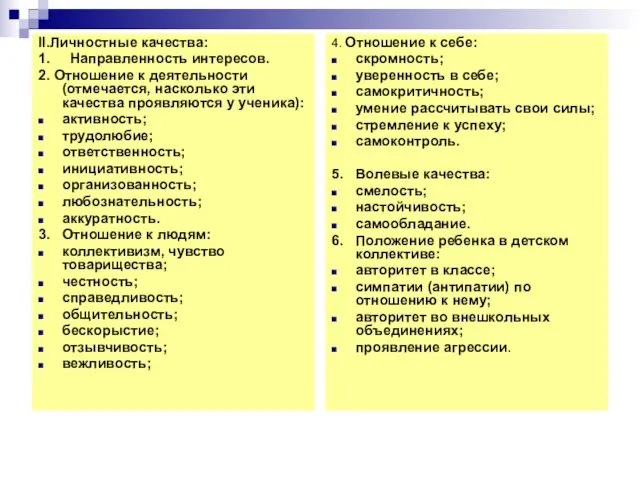 II.Личностные качества:
1. Направленность интересов.
2. Отношение к деятельности (отмечается, насколько эти качества проявляются у ученика):
- активность;
- трудолюбие;
- ответственность;
- инициативность;
- организованность;
- любознательность;
- аккуратность.
3. Отношение к людям:
- коллективизм, чувство товарищества;
- честность;
- справедливость;
- общительность;
- бескорыстие;
- отзывчивость;
- вежливость;

4. Отношение к себе:
- скромность;
- уверенность в себе;
- самокритичность;
- умение рассчитывать свои силы;
- стремление к успеху;
- самоконтроль.

5. Волевые качества:
- смелость;
- настойчивость;
- самообладание.
6. Положение ребенка в детском коллективе:
- авторитет в классе;
- симпатии (антипатии) по отношению к нему;
- авторитет во внешкольных объединениях;
- проявление агрессии.